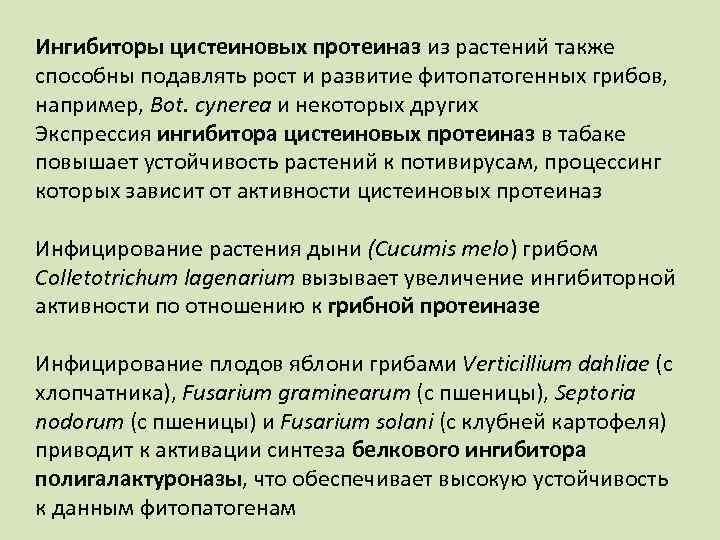 Ингибиторы цистеиновых протеиназ из растений также способны подавлять рост и развитие фитопатогенных грибов, например, Bot. cynerea и некоторых других
Экспрессия ингибитора цистеиновых протеиназ в табаке повышает устойчивость растений к потивирусам, процессинг которых зависит от активности цистеиновых протеиназ

Инфицирование растения дыни (Cucumis melo) грибом Colletotrichum lagenarium вызывает увеличение ингибиторной активности по отношению к грибной протеиназе

Инфицирование плодов яблони грибами Verticillium dahliae (с хлопчатника), Fusarium graminearum (с пшеницы), Septoria nodorum (с пшеницы) и Fusarium solani (с клубней картофеля) приводит к активации синтеза белкового ингибитора полигалактуроназы, что обеспечивает высокую устойчивость к данным фитопатогенам